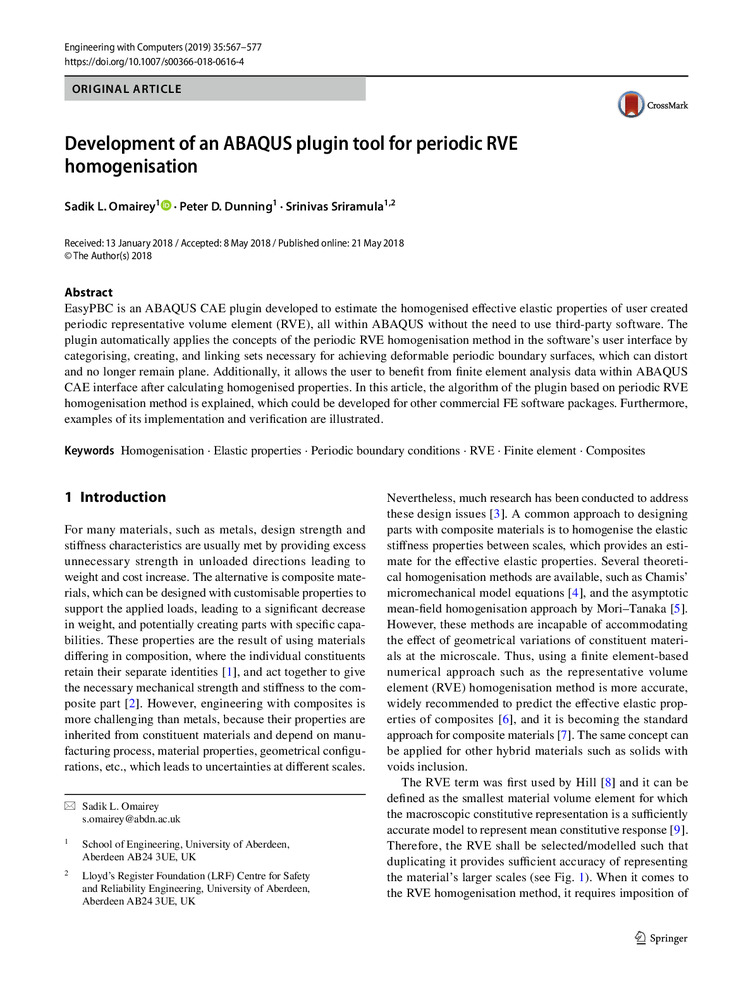 Engineering with Computers (2019) 35:567–577
https://doi.org/10.1007/s00366-018-0616-4

ORIGINAL ARTICLE

CrossMark

Development of an ABAQUS plugin tool for periodic RVE homogenisation

Sadik L. Omairey$^1$ · Peter D. Dunning$^1$ · Srinivas Sriramula$^{1,2}$

Received: 13 January 2018 / Accepted: 8 May 2018 / Published online: 21 May 2018
© The Author(s) 2018

Abstract
EasyPBC is an ABAQUS CAE plugin developed to estimate the homogenised effective elastic properties of user created periodic representative volume element (RVE), all within ABAQUS without the need to use third-party software. The plugin automatically applies the concepts of the periodic RVE homogenisation method in the software's user interface by categorising, creating, and linking sets necessary for achieving deformable periodic boundary surfaces, which can distort and no longer remain plane. Additionally, it allows the user to benefit from finite element analysis data within ABAQUS CAE interface after calculating homogenised properties. In this article, the algorithm of the plugin based on periodic RVE homogenisation method is explained, which could be developed for other commercial FE software packages. Furthermore, examples of its implementation and verification are illustrated.

Keywords Homogenisation · Elastic properties · Periodic boundary conditions · RVE · Finite element · Composites

1 Introduction

For many materials, such as metals, design strength and stiffness characteristics are usually met by providing excess unnecessary strength in unloaded directions leading to weight and cost increase. The alternative is composite materials, which can be designed with customisable properties to support the applied loads, leading to a significant decrease in weight, and potentially creating parts with specific capabilities. These properties are the result of using materials differing in composition, where the individual constituents retain their separate identities [1], and act together to give the necessary mechanical strength and stiffness to the composite part [2]. However, engineering with composites is more challenging than metals, because their properties are inherited from constituent materials and depend on manufacturing process, material properties, geometrical configurations, etc., which leads to uncertainties at different scales.

Sadik L. Omairey
s.omairey@abdn.ac.uk

$^1$ School of Engineering, University of Aberdeen, Aberdeen AB24 3UE, UK

$^2$ Lloyd's Register Foundation (LRF) Centre for Safety and Reliability Engineering, University of Aberdeen, Aberdeen AB24 3UE, UK

Nevertheless, much research has been conducted to address these design issues [3]. A common approach to designing parts with composite materials is to homogenise the elastic stiffness properties between scales, which provides an estimate for the effective elastic properties. Several theoretical homogenisation methods are available, such as Chamis' micromechanical model equations [4], and the asymptotic mean-field homogenisation approach by Mori–Tanaka [5]. However, these methods are incapable of accommodating the effect of geometrical variations of constituent materials at the microscale. Thus, using a finite element-based numerical approach such as the representative volume element (RVE) homogenisation method is more accurate, widely recommended to predict the effective elastic properties of composites [6], and it is becoming the standard approach for composite materials [7]. The same concept can be applied for other hybrid materials such as solids with voids inclusion.

The RVE term was first used by Hill [8] and it can be defined as the smallest material volume element for which the macroscopic constitutive representation is a sufficiently accurate model to represent mean constitutive response [9]. Therefore, the RVE shall be selected/modelled such that duplicating it provides sufficient accuracy of representing the material's larger scales (see Fig. 1). When it comes to the RVE homogenisation method, it requires imposition of

Springer